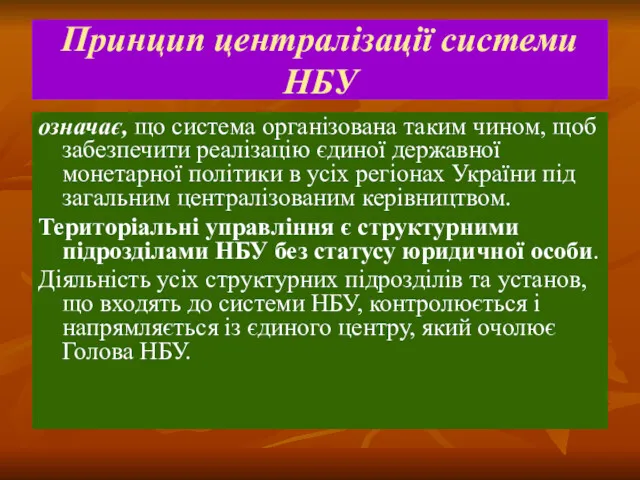 Принцип централізації системи НБУ

означає, що система організована таким чином, щоб забезпечити реалізацію єдиної державної монетарної політики в усіх регіонах України під загальним централізованим керівництвом.

Територіальні управління є структурними підрозділами НБУ без статусу юридичної особи.

Діяльність усіх структурних підрозділів та установ, що входять до системи НБУ, контролюється і напрямляється із єдиного центру, який очолює Голова НБУ.